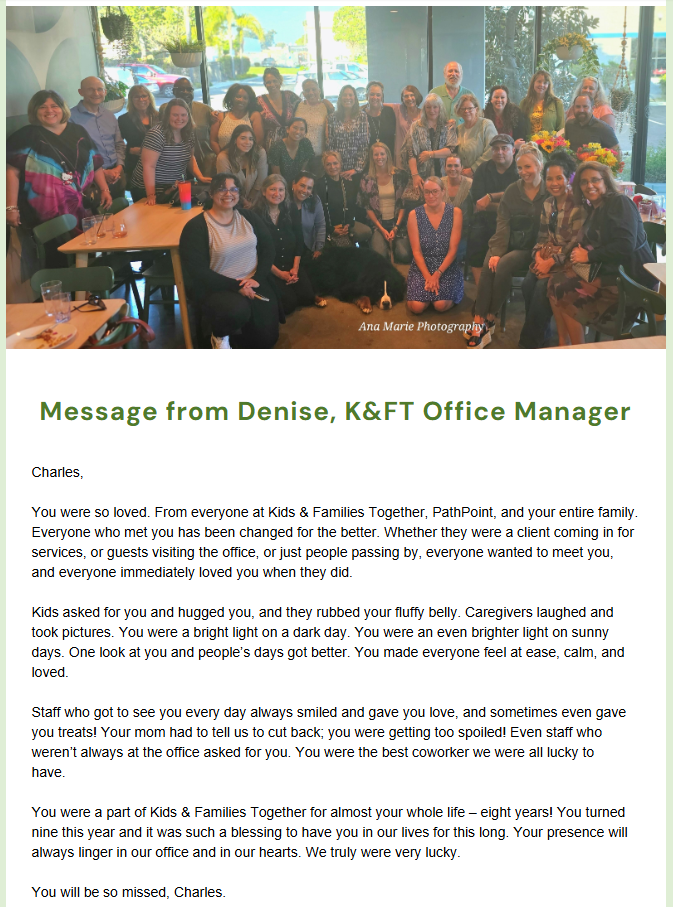 Ana Marie Photography

Message from Denise, K&FT Office Manager

Charles,

You were so loved. From everyone at Kids & Families Together, PathPoint, and your entire family. Everyone who met you has been changed for the better. Whether they were a client coming in for services, or guests visiting the office, or just people passing by, everyone wanted to meet you, and everyone immediately loved you when they did.

Kids asked for you and hugged you, and they rubbed your fluffy belly. Caregivers laughed and took pictures. You were a bright light on a dark day. You were an even brighter light on sunny days. One look at you and people's days got better. You made everyone feel at ease, calm, and loved.

Staff who got to see you every day always smiled and gave you love, and sometimes even gave you treats! Your mom had to tell us to cut back; you were getting too spoiled! Even staff who weren't always at the office asked for you. You were the best coworker we were all lucky to have.

You were a part of Kids & Families Together for almost your whole life – eight years! You turned nine this year and it was such a blessing to have you in our lives for this long. Your presence will always linger in our office and in our hearts. We truly were very lucky.

You will be so missed, Charles.